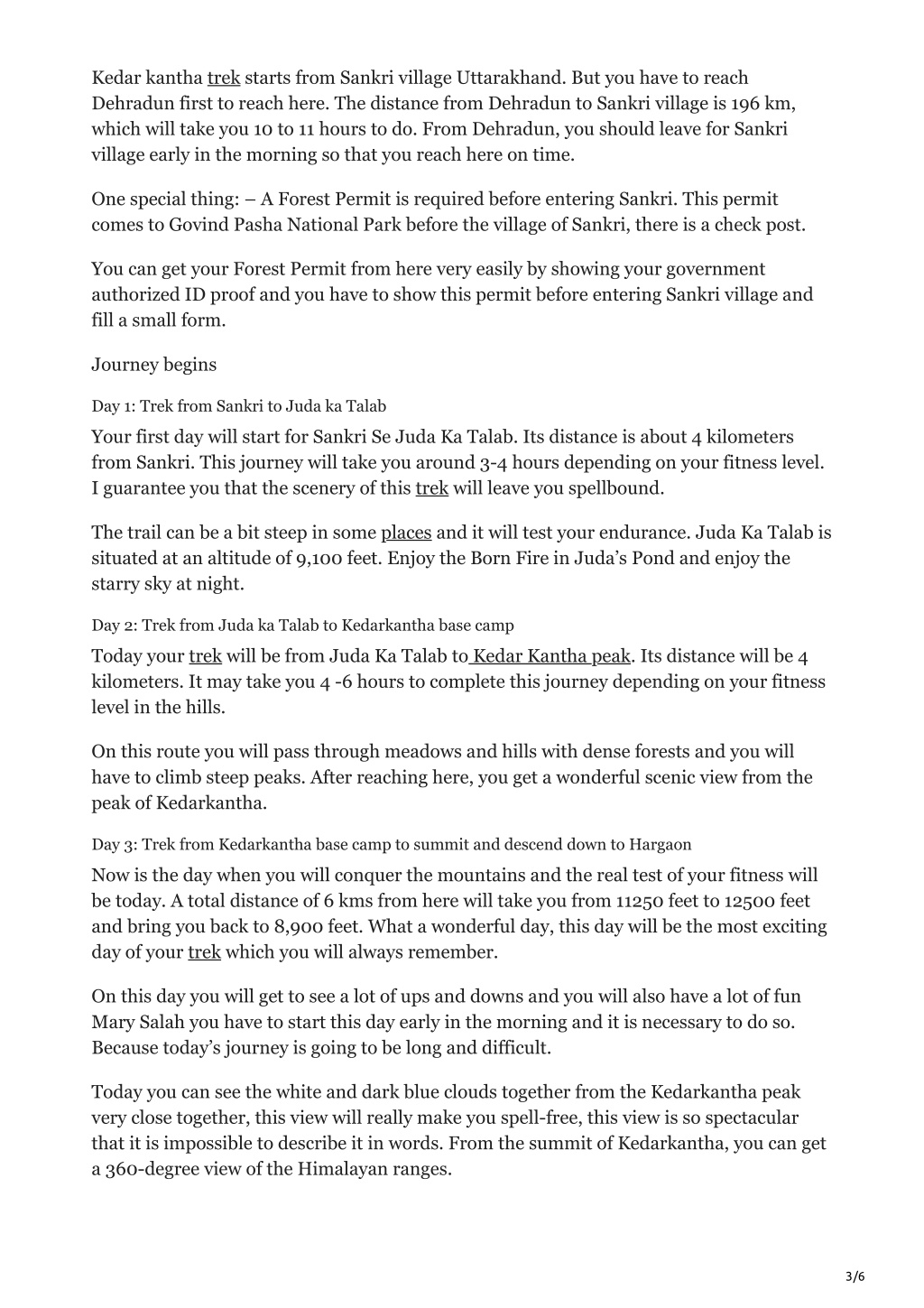 Kedar kantha trek starts from Sankri village Uttarakhand. But you have to reach Dehradun first to reach here. The distance from Dehradun to Sankri village is 196 km, which will take you 10 to 11 hours to do. From Dehradun, you should leave for Sankri village early in the morning so that you reach here on time.

One special thing: – A Forest Permit is required before entering Sankri. This permit comes to Govind Pasha National Park before the village of Sankri, there is a check post.

You can get your Forest Permit from here very easily by showing your government authorized ID proof and you have to show this permit before entering Sankri village and fill a small form.

Journey begins

Day 1: Trek from Sankri to Juda ka Talab

Your first day will start for Sankri Se Juda Ka Talab. Its distance is about 4 kilometers from Sankri. This journey will take you around 3-4 hours depending on your fitness level. I guarantee you that the scenery of this trek will leave you spellbound.

The trail can be a bit steep in some places and it will test your endurance. Juda Ka Talab is situated at an altitude of 9,100 feet. Enjoy the Born Fire in Juda's Pond and enjoy the starry sky at night.

Day 2: Trek from Juda ka Talab to Kedarkantha base camp

Today your trek will be from Juda Ka Talab to Kedar Kantha peak. Its distance will be 4 kilometers. It may take you 4 -6 hours to complete this journey depending on your fitness level in the hills.

On this route you will pass through meadows and hills with dense forests and you will have to climb steep peaks. After reaching here, you get a wonderful scenic view from the peak of Kedarkantha.

Day 3: Trek from Kedarkantha base camp to summit and descend down to Hargaon

Now is the day when you will conquer the mountains and the real test of your fitness will be today. A total distance of 6 kms from here will take you from 11250 feet to 12500 feet and bring you back to 8,900 feet. What a wonderful day, this day will be the most exciting day of your trek which you will always remember.

On this day you will get to see a lot of ups and downs and you will also have a lot of fun Mary Salah you have to start this day early in the morning and it is necessary to do so. Because today's journey is going to be long and difficult.

Today you can see the white and dark blue clouds together from the Kedarkantha peak very close together, this view will really make you spell-free, this view is so spectacular that it is impossible to describe it in words. From the summit of Kedarkantha, you can get a 360-degree view of the Himalayan ranges.

3/6